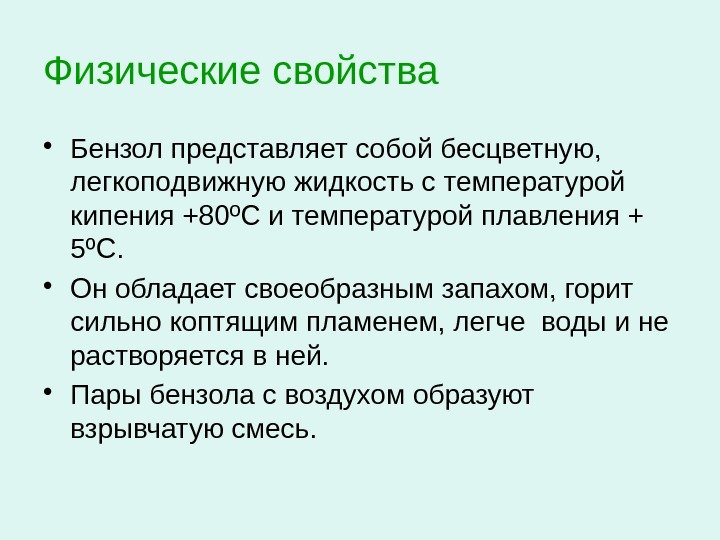 Физические свойства

• Бензол представляет собой бесцветную, легкоподвижную жидкость с температурой кипения +80ºС и температурой плавления + 5ºС.

• Он обладает своеобразным запахом, горит сильно коптящим пламенем, легче воды и не растворяется в ней.

• Пары бензола с воздухом образуют взрывчатую смесь.